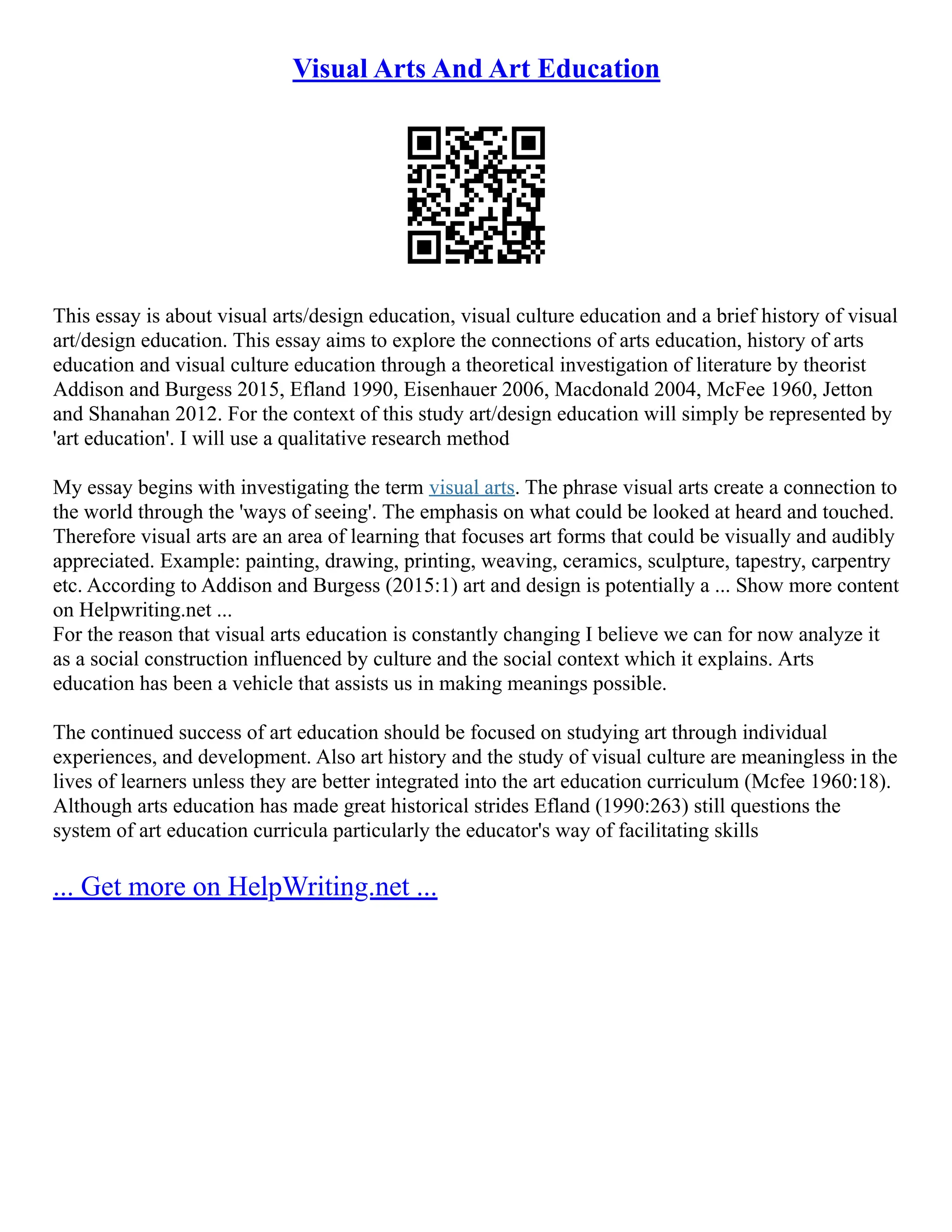 Visual Arts And Art Education

This essay is about visual arts/design education, visual culture education and a brief history of visual art/design education. This essay aims to explore the connections of arts education, history of arts education and visual culture education through a theoretical investigation of literature by theorist Addison and Burgess 2015, Efland 1990, Eisenhauer 2006, Macdonald 2004, McFee 1960, Jetton and Shanahan 2012. For the context of this study art/design education will simply be represented by 'art education'. I will use a qualitative research method

My essay begins with investigating the term visual arts. The phrase visual arts create a connection to the world through the 'ways of seeing'. The emphasis on what could be looked at heard and touched. Therefore visual arts are an area of learning that focuses art forms that could be visually and audibly appreciated. Example: painting, drawing, printing, weaving, ceramics, sculpture, tapestry, carpentry etc. According to Addison and Burgess (2015:1) art and design is potentially a ... Show more content on Helpwriting.net ...
For the reason that visual arts education is constantly changing I believe we can for now analyze it as a social construction influenced by culture and the social context which it explains. Arts education has been a vehicle that assists us in making meanings possible.

The continued success of art education should be focused on studying art through individual experiences, and development. Also art history and the study of visual culture are meaningless in the lives of learners unless they are better integrated into the art education curriculum (Mcfee 1960:18). Although arts education has made great historical strides Efland (1990:263) still questions the system of art education curricula particularly the educator's way of facilitating skills

... Get more on HelpWriting.net ...